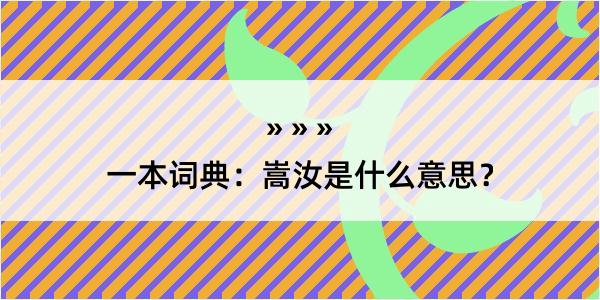 » » »
一本词典：嵩汝是什么意思？